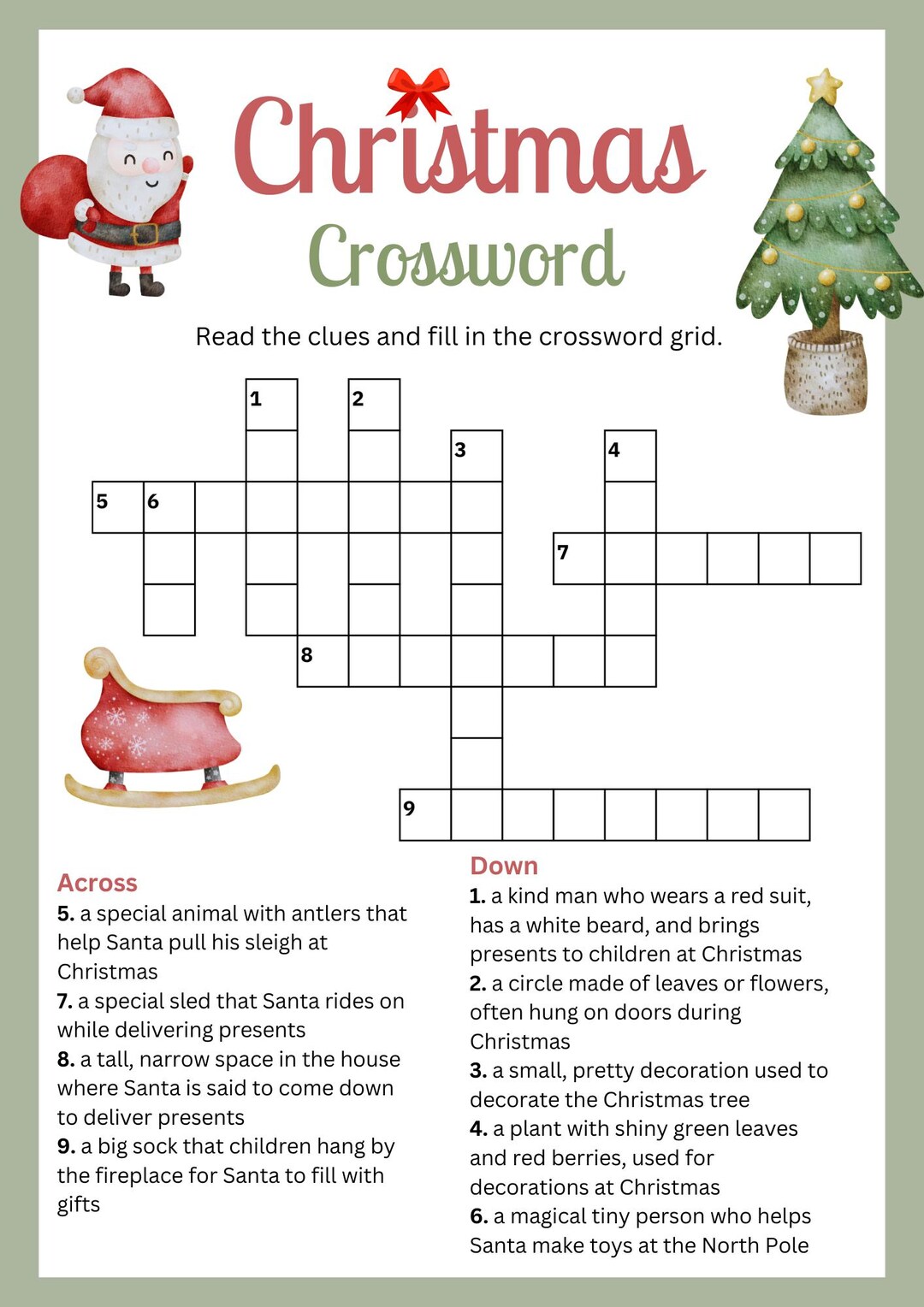 Christmas
Crossword

Read the clues and fill in the crossword grid.

1
2
3
4
5 6
7
8
9

Across
5. a special animal with antlers that help Santa pull his sleigh at Christmas
7. a special sled that Santa rides on while delivering presents
8. a tall, narrow space in the house where Santa is said to come down to deliver presents
9. a big sock that children hang by the fireplace for Santa to fill with gifts

Down
1. a kind man who wears a red suit, has a white beard, and brings presents to children at Christmas
2. a circle made of leaves or flowers, often hung on doors during Christmas
3. a small, pretty decoration used to decorate the Christmas tree
4. a plant with shiny green leaves and red berries, used for decorations at Christmas
6. a magical tiny person who helps Santa make toys at the North Pole